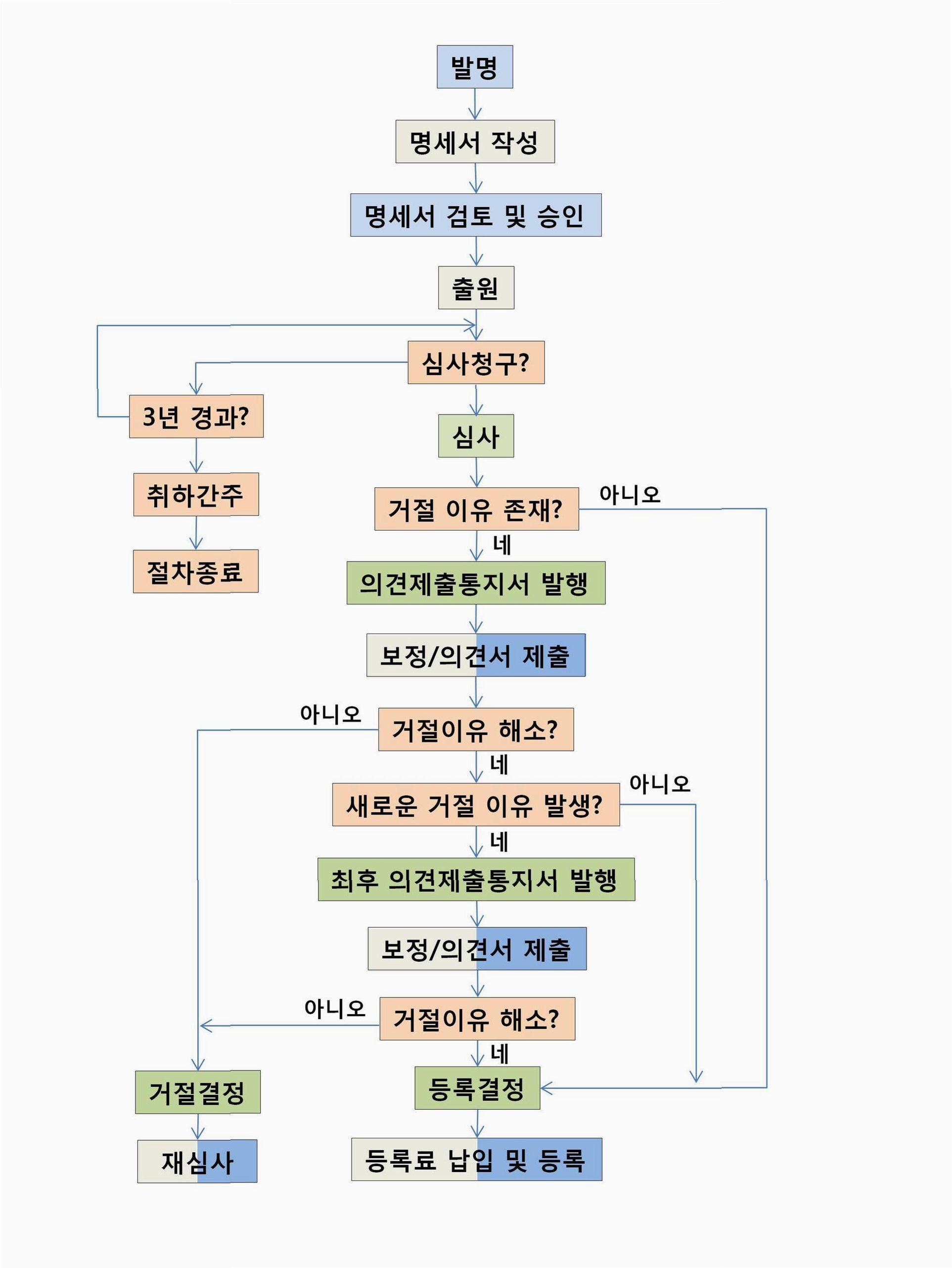 발명

명세서 작성

명세서 검토 및 승인

출원

심사청구?

3년 경과?

취하간주

절차종료

심사

거절 이유 존재?

아니오

네

의견제출통지서 발행

보정/의견서 제출

아니오

거절이유 해소?

네

새로운 거절 이유 발생?

아니오

네

최후 의견제출통지서 발행

보정/의견서 제출

아니오

거절이유 해소?

네

거절결정

등록결정

재심사

등록료 납입 및 등록